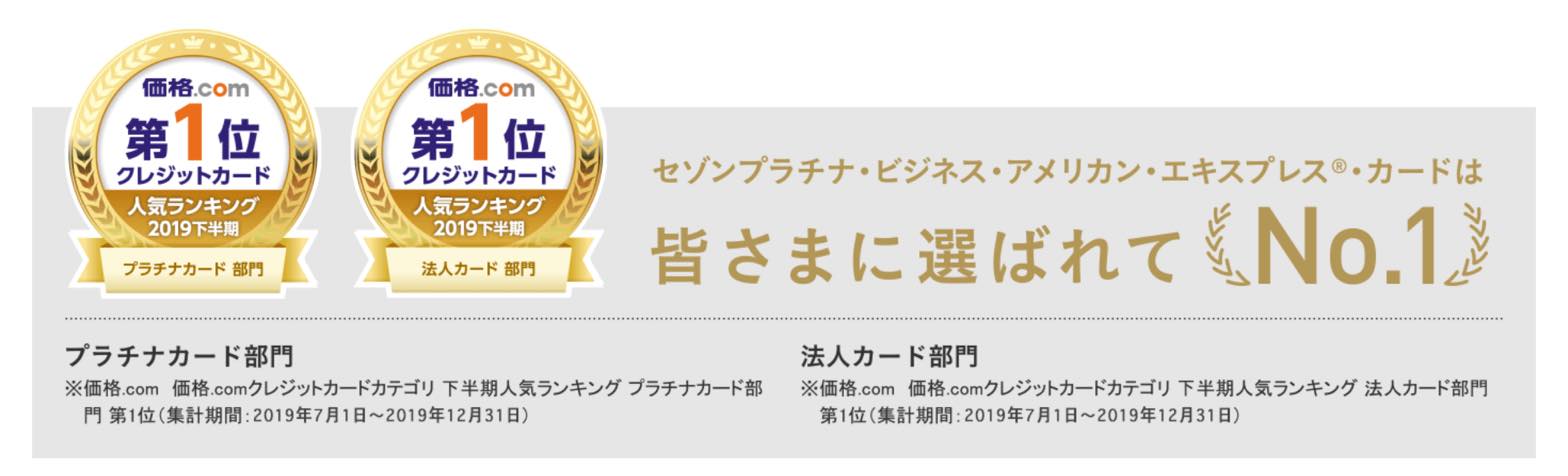 価格.com
第1位
クレジットカード
人気ランキング
2019下半期
プラチナカード 部門

価格.com
第1位
クレジットカード
人気ランキング
2019下半期
法人カード 部門

セゾンプラチナ・ビジネス・アメリカン・エキスプレス®・カードは
皆さまに選ばれて No.1

プラチナカード部門
※価格.com 価格.comクレジットカードカテゴリ 下半期人気ランキング プラチナカード部門 第1位(集計期間:2019年7月1日～2019年12月31日)

法人カード部門
※価格.com 価格.comクレジットカードカテゴリ 下半期人気ランキング 法人カード部門 第1位(集計期間:2019年7月1日～2019年12月31日)